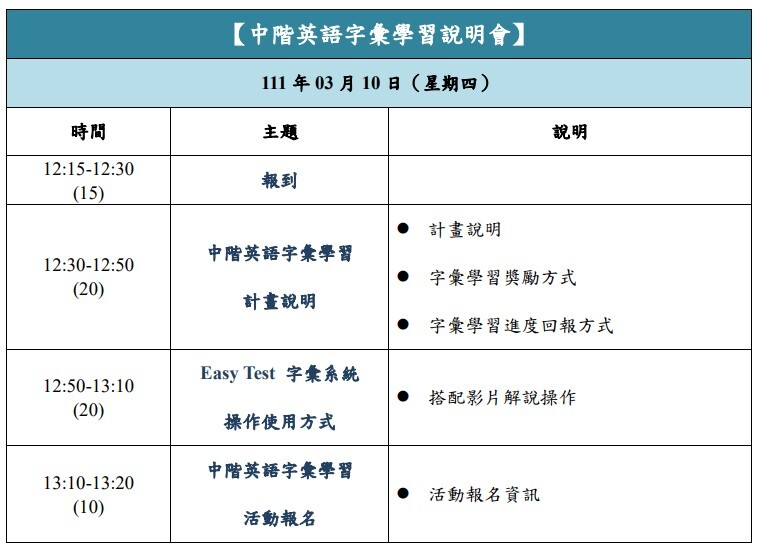 【中階英語字彙學習說明會】

111 年 03 月 10 日（星期四）

| 時間 | 主題 | 說明 |
|---|---|---|
| 12:15-12:30 (15) | 報到 | |
| 12:30-12:50 (20) | 中階英語字彙學習 計畫說明 | ● 計畫說明 ● 字彙學習獎勵方式 ● 字彙學習進度回報方式 |
| 12:50-13:10 (20) | Easy Test 字彙系統 操作使用方式 | ● 搭配影片解說操作 |
| 13:10-13:20 (10) | 中階英語字彙學習 活動報名 | ● 活動報名資訊 |